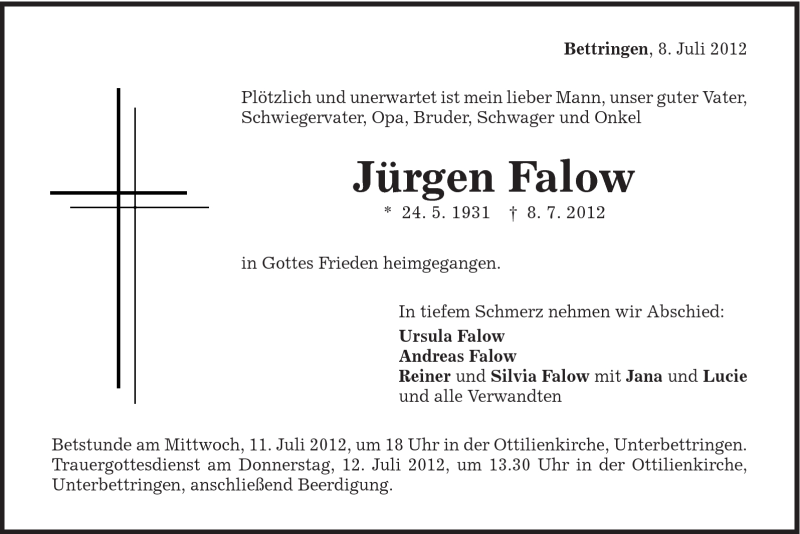 Bettringen, 8. Juli 2012

Plötzlich und unerwartet ist mein lieber Mann, unser guter Vater, Schwiegervater, Opa, Bruder, Schwager und Onkel

Jürgen Falow

* 24. 5. 1931 † 8. 7. 2012

in Gottes Frieden heimgegangen.

In tiefem Schmerz nehmen wir Abschied:
Ursula Falow
Andreas Falow
Reiner und Silvia Falow mit Jana und Lucie
und alle Verwandten

Betstunde am Mittwoch, 11. Juli 2012, um 18 Uhr in der Ottilienkirche, Unterbettringen. Trauergottesdienst am Donnerstag, 12. Juli 2012, um 13.30 Uhr in der Ottilienkirche, Unterbettringen, anschließend Beerdigung.